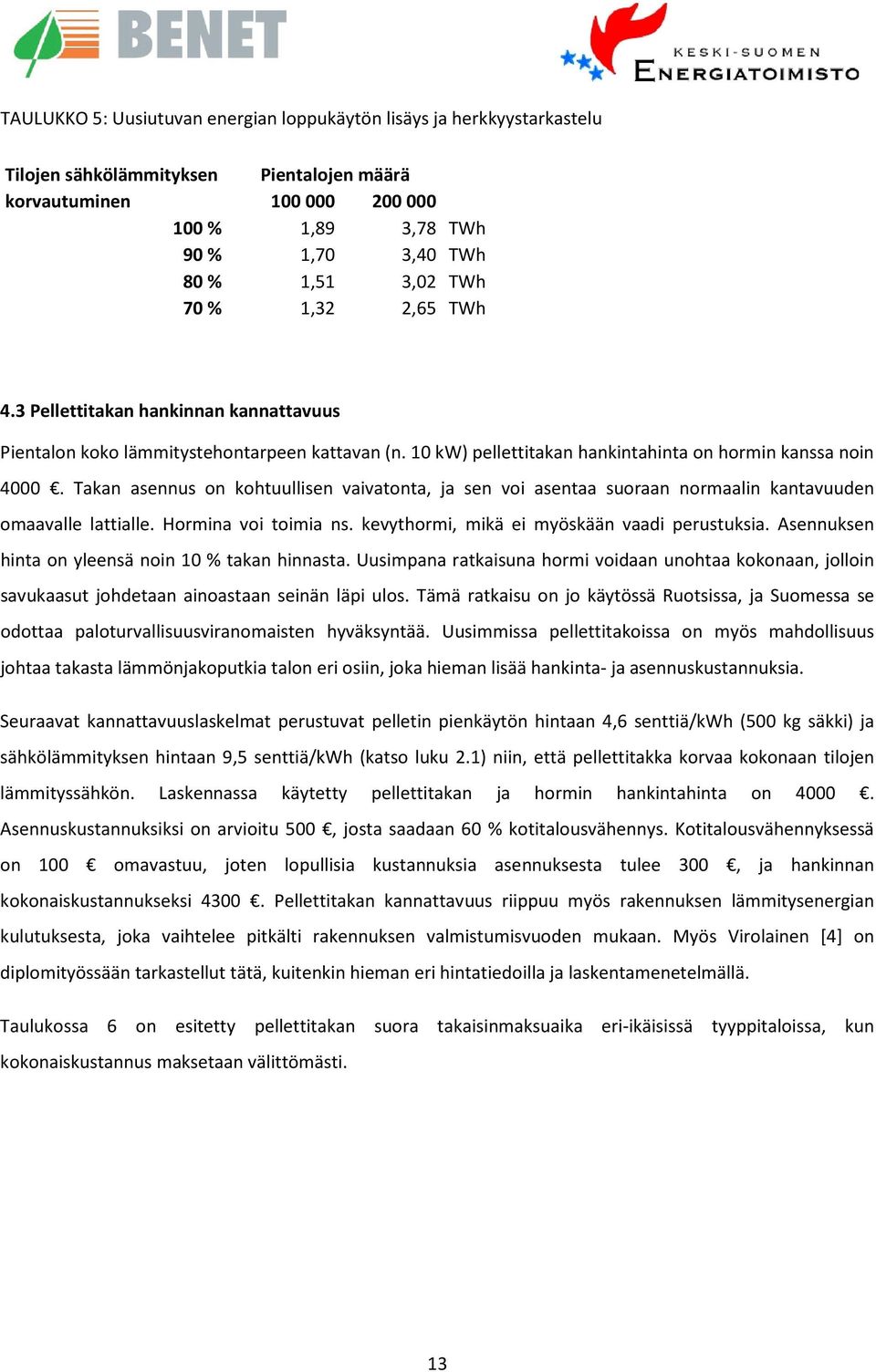 BENET

KESKI-SUOMEN ENERGIATOIMISTO

TAULUKKO 5: Uusiutuvan energian loppukäytön lisäys ja herkkyystarkastelu

| Tilojen sähkölämmityksen korvautuminen | Pientalojen määrä 100 000 | 200 000 | |
|---|---|---|---|
| 100 % | 1,89 | 3,78 | TWh |
| 90 % | 1,70 | 3,40 | TWh |
| 80 % | 1,51 | 3,02 | TWh |
| 70 % | 1,32 | 2,65 | TWh |

4.3 Pellettitakan hankinnan kannattavuus

Pientalon koko lämmitystehontarpeen kattavan (n. 10 kW) pellettitakan hankintahinta on hormin kanssa noin 4000 €. Takan asennus on kohtuullisen vaivatonta, ja sen voi asentaa suoraan normaalin kantavuuden omaavalle lattialle. Hormina voi toimia ns. kevythormi, mikä ei myöskään vaadi perustuksia. Asennuksen hinta on yleensä noin 10 % takan hinnasta. Uusimpana ratkaisuna hormi voidaan unohtaa kokonaan, jolloin savukaasut johdetaan ainoastaan seinän läpi ulos. Tämä ratkaisu on jo käytössä Ruotsissa, ja Suomessa se odottaa paloturvallisuusviranomaisten hyväksyntää. Uusimmissa pellettitakoissa on myös mahdollisuus johtaa takasta lämmönjakoputkia talon eri osiin, joka hieman lisää hankinta- ja asennuskustannuksia.

Seuraavat kannattavuuslaskelmat perustuvat pelletin pienkäytön hintaan 4,6 senttiä/kWh (500 kg säkki) ja sähkölämmityksen hintaan 9,5 senttiä/kWh (katso luku 2.1) niin, että pellettitakka korvaa kokonaan tilojen lämmityssähkön. Laskennassa käytetty pellettitakan ja hormin hankintahinta on 4000 €. Asennuskustannuksiksi on arvioitu 500 €, josta saadaan 60 % kotitalousvähennys. Kotitalousvähennyksessä on 100 € omavastuu, joten lopullisia kustannuksia asennuksesta tulee 300 €, ja hankinnan kokonaiskustannukseksi 4300 €. Pellettitakan kannattavuus riippuu myös rakennuksen lämmitysenergian kulutuksesta, joka vaihtelee pitkälti rakennuksen valmistumisvuoden mukaan. Myös Virolainen [4] on diplomityössään tarkastellut tätä, kuitenkin hieman eri hintatiedoilla ja laskentamenetelmällä.

Taulukossa 6 on esitetty pellettitakan suora takaisinmaksuaika eri-ikäisissä tyyppitaloissa, kun kokonaiskustannus maksetaan välittömästi.

13